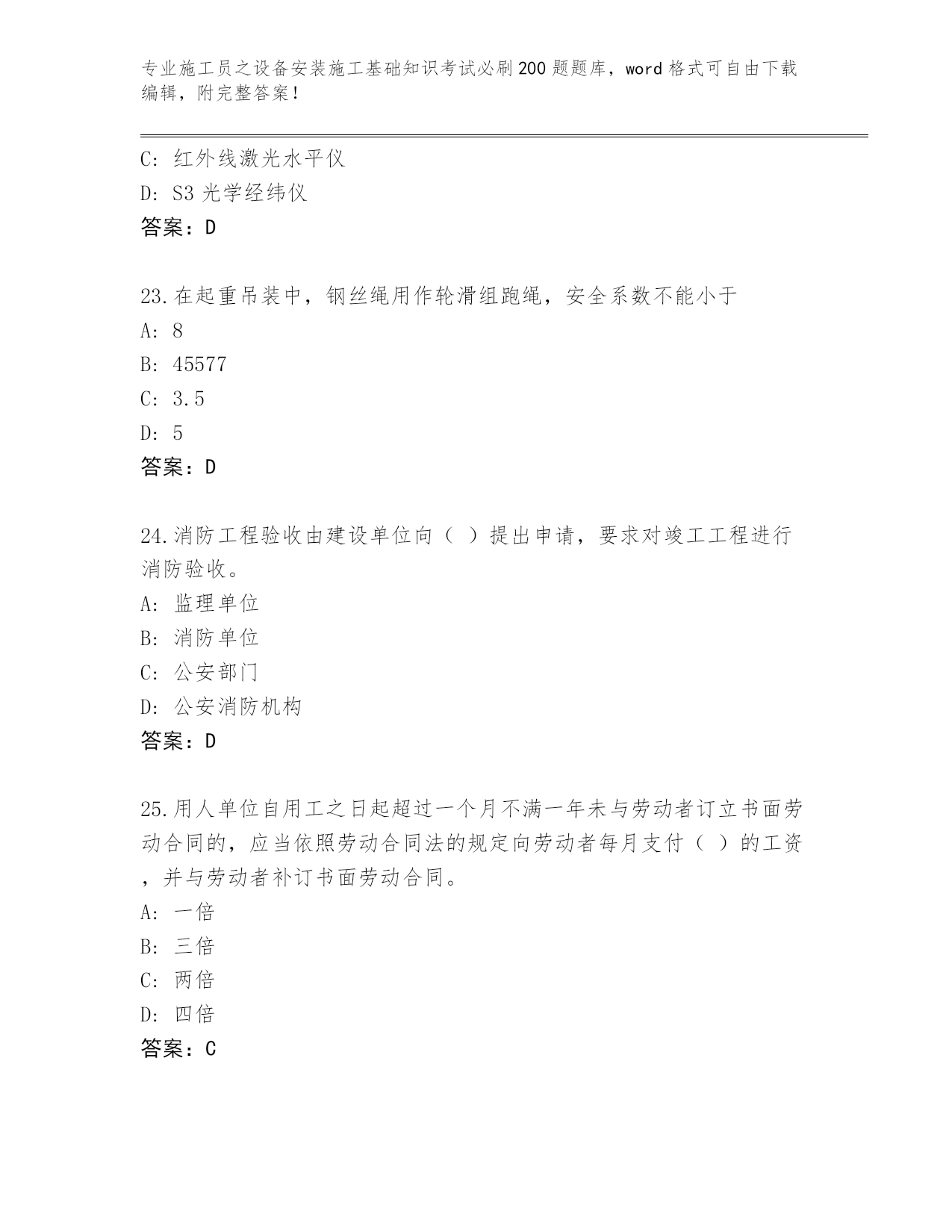 专业施工员之设备安装施工基础知识考试必刷200题题库，word格式可自由下载编辑，附完整答案！

C: 红外线激光水平仪
D: S3光学经纬仪
答案：D

23.在起重吊装中，钢丝绳用作轮滑组跑绳，安全系数不能小于
A: 8
B: 45577
C: 3.5
D: 5
答案：D

24.消防工程验收由建设单位向（ ）提出申请，要求对竣工工程进行消防验收。
A: 监理单位
B: 消防单位
C: 公安部门
D: 公安消防机构
答案：D

25.用人单位自用工之日起超过一个月不满一年未与劳动者订立书面劳动合同的，应当依照劳动合同法的规定向劳动者每月支付（ ）的工资，并与劳动者补订书面劳动合同。
A: 一倍
B: 三倍
C: 两倍
D: 四倍
答案：C